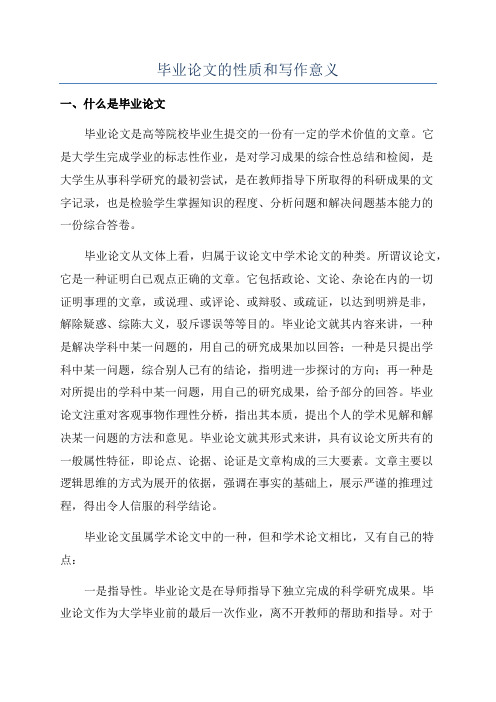 毕业论文的性质和写作意义

一、什么是毕业论文

毕业论文是高等院校毕业生提交的一份有一定的学术价值的文章。它是大学生完成学业的标志性作业，是对学习成果的综合性总结和检阅，是大学生从事科学研究的最初尝试，是在教师指导下所取得的科研成果的文字记录，也是检验学生掌握知识的程度、分析问题和解决问题基本能力的一份综合答卷。

毕业论文从文体上看，归属于议论文中学术论文的种类。所谓议论文，它是一种证明自己观点正确的文章。它包括政论、文论、杂论在内的一切证明事理的文章，或说理、或评论、或辩驳、或疏证，以达到明辨是非，解除疑惑、综陈大义，驳斥谬误等等目的。毕业论文就其内容来讲，一种是解决学科中某一问题的，用自己的研究成果加以回答；一种是只提出学科中某一问题，综合别人已有的结论，指明进一步探讨的方向；再一种是对所提出的学科中某一问题，用自己的研究成果，给予部分的回答。毕业论文注重对客观事物作理性分析，指出其本质，提出个人的学术见解和解决某一问题的方法和意见。毕业论文就其形式来讲，具有议论文所共有的一般属性特征，即论点、论据、论证是文章构成的三大要素。文章主要以逻辑思维的方式为展开的依据，强调在事实的基础上，展示严谨的推理过程，得出令人信服的科学结论。

毕业论文虽属学术论文中的一种，但和学术论文相比，又有自己的特点：

一是指导性。毕业论文是在导师指导下独立完成的科学研究成果。毕业论文作为大学毕业前的最后一次作业，离不开教师的帮助和指导。对于